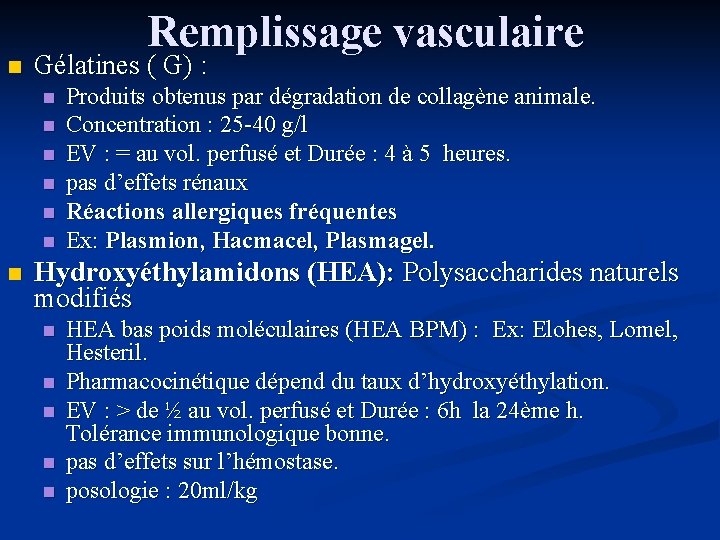 Remplissage vasculaire

Gélatines ( G) :

Produits obtenus par dégradation de collagène animale.

Concentration : 25-40 g/l

EV : = au vol. perfusé et Durée : 4 à 5 heures.

pas d'effets rénaux

Réactions allergiques fréquentes

Ex: Plasmion, Hacmacel, Plasmagel.

Hydroxyéthylamidons (HEA): Polysaccharides naturels modifiés

HEA bas poids moléculaires (HEA BPM) : Ex: Elohes, Lomel, Hesteril.

Pharmacocinétique dépend du taux d'hydroxyéthylation.

EV : > de ½ au vol. perfusé et Durée : 6h la 24ème h. Tolérance immunologique bonne.

pas d'effets sur l'hémostase.

posologie : 20ml/kg